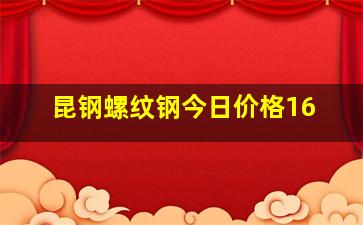 昆钢螺纹钢今日价格16